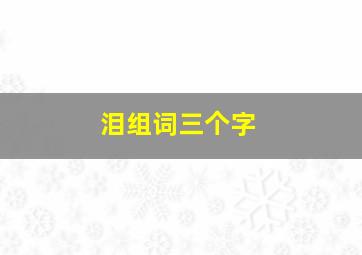 泪组词三个字